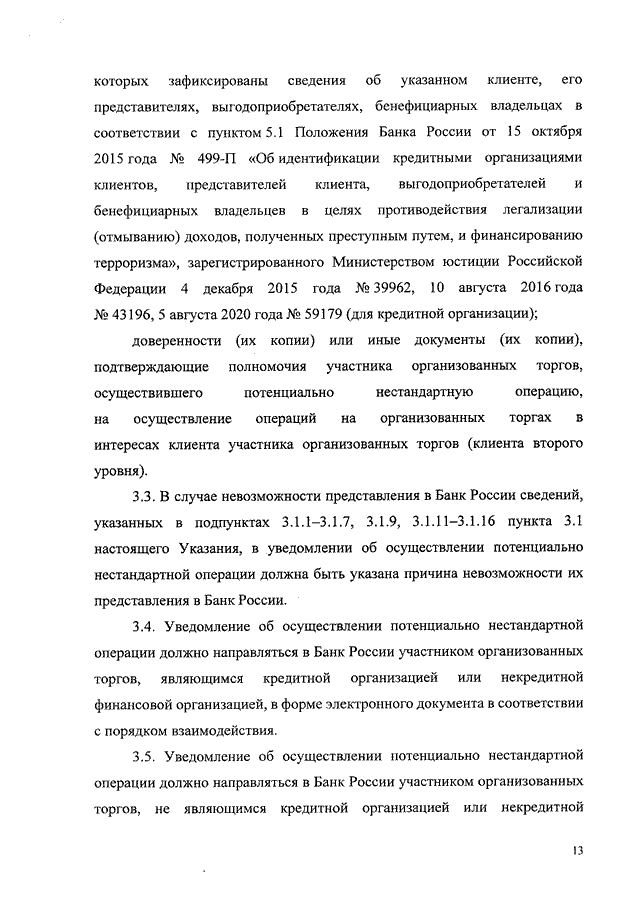 которых зафиксированы сведения об указанном клиенте, его представителях, выгодоприобретателях, бенефициарных владельцах в соответствии с пунктом 5.1 Положения Банка России от 15 октября 2015 года № 499-П «Об идентификации кредитными организациями клиентов, представителей клиента, выгодоприобретателей и бенефициарных владельцев в целях противодействия легализации (отмыванию) доходов, полученных преступным путем, и финансированию терроризма», зарегистрированного Министерством юстиции Российской Федерации 4 декабря 2015 года № 39962, 10 августа 2016 года № 43196, 5 августа 2020 года № 59179 (для кредитной организации);

доверенности (их копии) или иные документы (их копии), подтверждающие полномочия участника организованных торгов, осуществившего потенциально нестандартную операцию, на осуществление операций на организованных торгах в интересах клиента участника организованных торгов (клиента второго уровня).

3.3. В случае невозможности представления в Банк России сведений, указанных в подпунктах 3.1.1–3.1.7, 3.1.9, 3.1.11–3.1.16 пункта 3.1 настоящего Указания, в уведомлении об осуществлении потенциально нестандартной операции должна быть указана причина невозможности их представления в Банк России.

3.4. Уведомление об осуществлении потенциально нестандартной операции должно направляться в Банк России участником организованных торгов, являющимся кредитной организацией или некредитной финансовой организацией, в форме электронного документа в соответствии с порядком взаимодействия.

3.5. Уведомление об осуществлении потенциально нестандартной операции должно направляться в Банк России участником организованных торгов, не являющимся кредитной организацией или некредитной

13